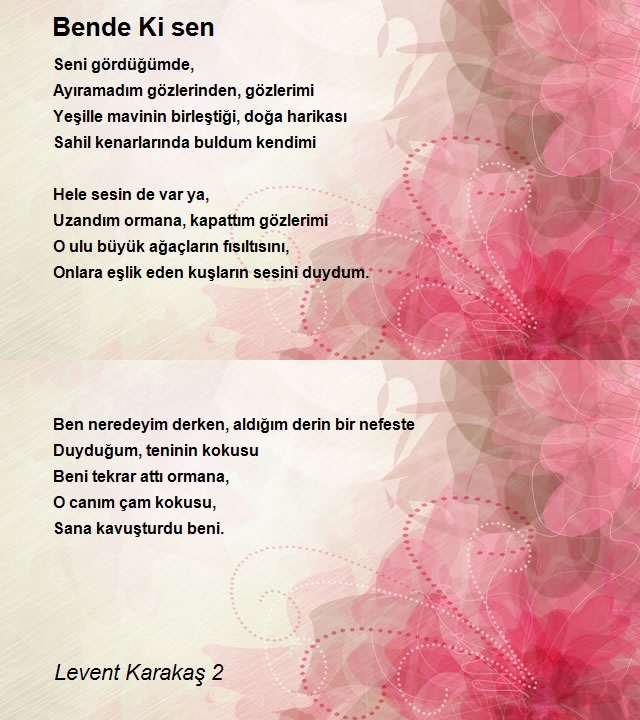 Bende Ki sen

Seni gördüğümde,
Ayıramadım gözlerinden, gözlerimi
Yeşille mavinin birleştiği, doğa harikası
Sahil kenarlarında buldum kendimi

Hele sesin de var ya,
Uzandım ormana, kapattım gözlerimi
O ulu büyük ağaçların fısıltısını,
Onlara eşlik eden kuşların sesini duydum.

Ben neredeyim derken, aldığım derin bir nefeste
Duyduğum, teninin kokusu
Beni tekrar attı ormana,
O canım çam kokusu,
Sana kavuşturdu beni.

Levent Karakaş 2